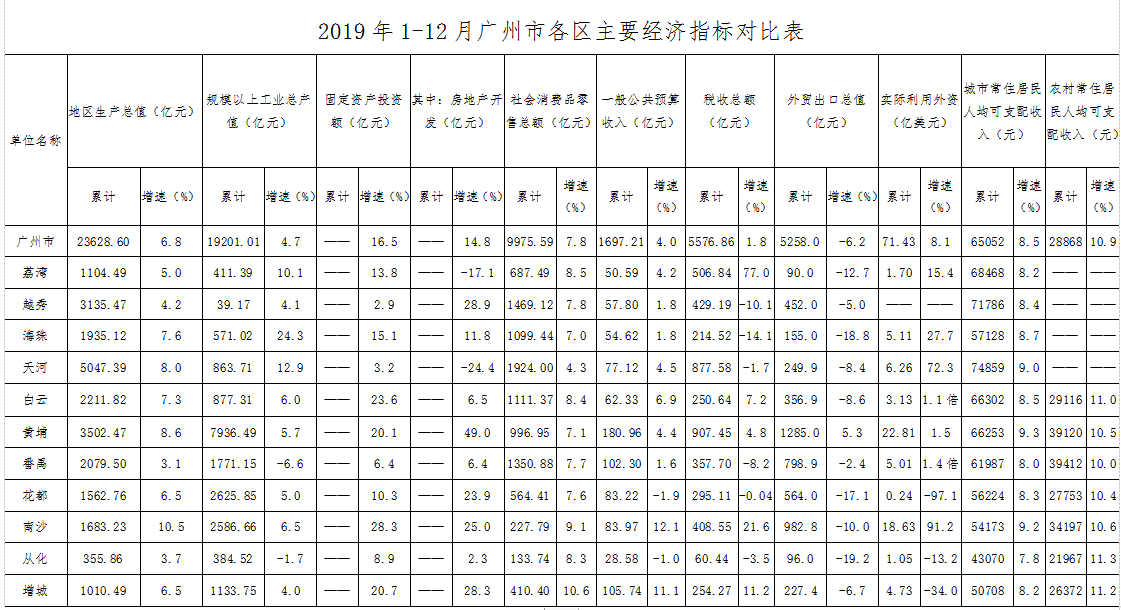 2019 年 1-12 月广州市各区主要经济指标对比表

| 单位名称 | 地区生产总值（亿元） | | 规模以上工业总产值（亿元） | | 固定资产投资额（亿元） | | 其中：房地产开发（亿元） | | 社会消费品零售总额（亿元） | | 一般公共预算收入（亿元） | | 税收总额（亿元） | | 外贸出口总值（亿元） | | 实际利用外资（亿美元） | | 城市常住居民人均可支配收入（元） | | 农村常住居民人均可支配收入（元） | |
|---|---|---|---|---|---|---|---|---|---|---|---|---|---|---|---|---|---|---|---|---|---|---|
| | 累计 | 增速（%） | 累计 | 增速（%） | 累计 | 增速（%） | 累计 | 增速（%） | 累计 | 增速（%） | 累计 | 增速（%） | 累计 | 增速（%） | 累计 | 增速（%） | 累计 | 增速（%） | 累计 | 增速（%） | 累计 | 增速（%） |
| 广州市 | 23628.60 | 6.8 | 19201.01 | 4.7 | —— | 16.5 | —— | 14.8 | 9975.59 | 7.8 | 1697.21 | 4.0 | 5576.86 | 1.8 | 5258.0 | -6.2 | 71.43 | 8.1 | 65052 | 8.5 | 28868 | 10.9 |
| 荔湾 | 1104.49 | 5.0 | 411.39 | 10.1 | —— | 13.8 | —— | -17.1 | 687.49 | 8.5 | 50.59 | 4.2 | 506.84 | 77.0 | 90.0 | -12.7 | 1.70 | 15.4 | 68468 | 8.2 | —— | —— |
| 越秀 | 3135.47 | 4.2 | 39.17 | 4.1 | —— | 2.9 | —— | 28.9 | 1469.12 | 7.8 | 57.80 | 1.8 | 429.19 | -10.1 | 452.0 | -5.0 | —— | —— | 71786 | 8.4 | —— | —— |
| 海珠 | 1935.12 | 7.6 | 571.02 | 24.3 | —— | 15.1 | —— | 11.8 | 1099.44 | 7.0 | 54.62 | 1.8 | 214.52 | -14.1 | 155.0 | -18.8 | 5.11 | 27.7 | 57128 | 8.7 | —— | —— |
| 天河 | 5047.39 | 8.0 | 863.71 | 12.9 | —— | 3.2 | —— | -24.4 | 1924.00 | 4.3 | 77.12 | 4.5 | 877.58 | -1.7 | 249.9 | -8.4 | 6.26 | 72.3 | 74859 | 9.0 | —— | —— |
| 白云 | 2211.82 | 7.3 | 877.31 | 6.0 | —— | 23.6 | —— | 6.5 | 1111.37 | 8.4 | 62.33 | 6.9 | 250.64 | 7.2 | 356.9 | -8.6 | 3.13 | 1.1 倍 | 66302 | 8.5 | 29116 | 11.0 |
| 黄埔 | 3502.47 | 8.6 | 7936.49 | 5.7 | —— | 20.1 | —— | 49.0 | 996.95 | 7.1 | 180.96 | 4.4 | 907.45 | 4.8 | 1285.0 | 5.3 | 22.81 | 1.5 | 66253 | 9.3 | 39120 | 10.5 |
| 番禺 | 2079.50 | 3.1 | 1771.15 | -6.6 | —— | 6.4 | —— | 6.4 | 1350.88 | 7.7 | 102.30 | 1.6 | 357.70 | -8.2 | 798.9 | -2.4 | 5.01 | 1.4 倍 | 61987 | 8.0 | 39412 | 10.0 |
| 花都 | 1562.76 | 6.5 | 2625.85 | 5.0 | —— | 10.3 | —— | 23.9 | 564.41 | 7.6 | 83.22 | -1.9 | 295.11 | -0.04 | 564.0 | -17.1 | 0.24 | -97.1 | 56224 | 8.3 | 27753 | 10.4 |
| 南沙 | 1683.23 | 10.5 | 2586.66 | 6.5 | —— | 28.3 | —— | 25.0 | 227.79 | 9.1 | 83.97 | 12.1 | 408.55 | 21.6 | 982.8 | -10.0 | 18.63 | 91.2 | 54173 | 9.2 | 34197 | 10.6 |
| 从化 | 355.86 | 3.7 | 384.52 | -1.7 | —— | 8.9 | —— | 2.3 | 133.74 | 8.3 | 28.58 | -1.0 | 60.44 | -3.5 | 96.0 | -19.2 | 1.05 | -13.2 | 43070 | 7.8 | 21967 | 11.3 |
| 增城 | 1010.49 | 6.5 | 1133.75 | 4.0 | —— | 20.7 | —— | 28.3 | 410.40 | 10.6 | 105.74 | 11.1 | 254.27 | 11.2 | 227.4 | -6.7 | 4.73 | -34.0 | 50708 | 8.2 | 26372 | 11.2 |